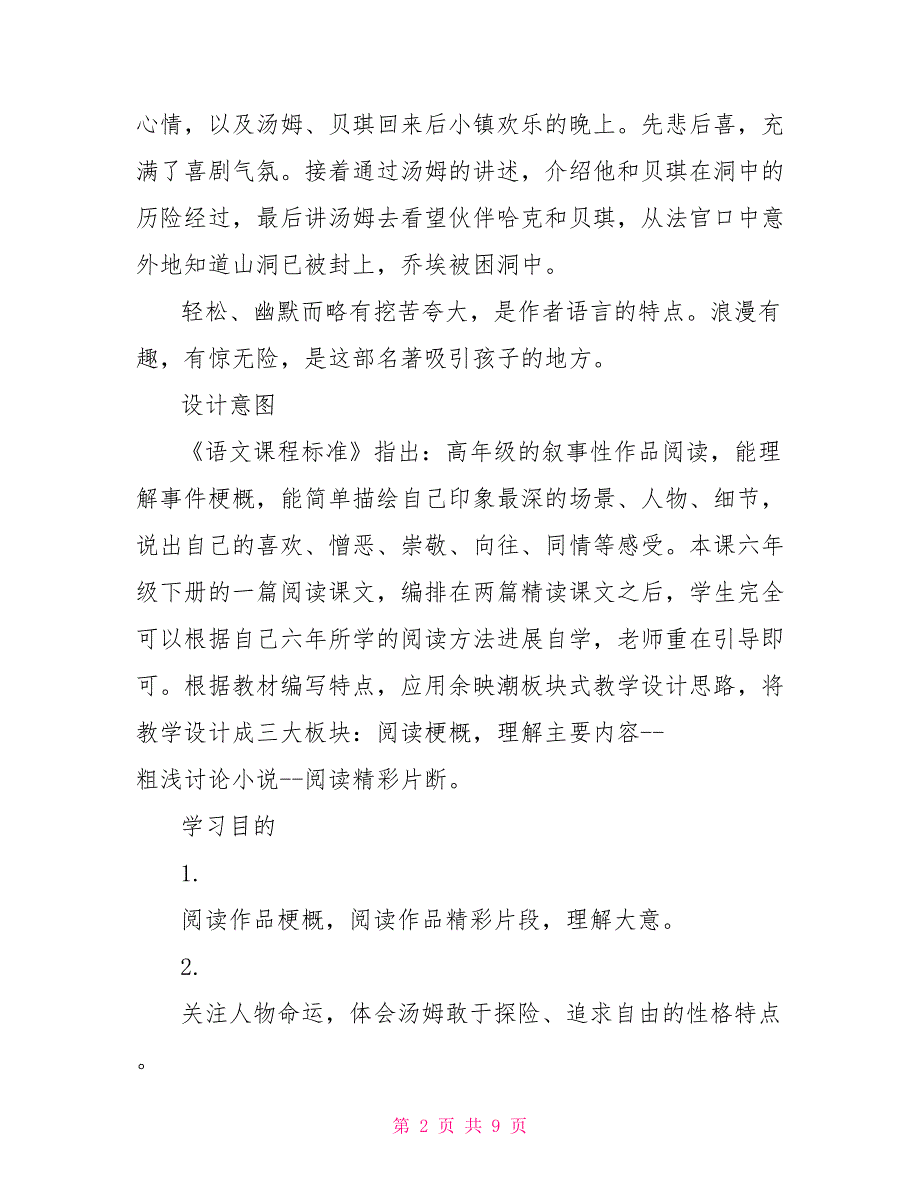 心情，以及汤姆、贝琪回来后小镇欢乐的晚上。先悲后喜，充满了喜剧气氛。接着通过汤姆的讲述，介绍他和贝琪在洞中的历险经过，最后讲汤姆去看望伙伴哈克和贝琪，从法官口中意外地知道山洞已被封上，乔埃被困洞中。

轻松、幽默而略有挖苦夸大，是作者语言的特点。浪漫有趣，有惊无险，是这部名著吸引孩子的地方。

设计意图

《语文课程标准》指出：高年级的叙事性作品阅读，能理解事件梗概，能简单描绘自己印象最深的场景、人物、细节，说出自己的喜欢、憎恶、崇敬、向往、同情等感受。本课六年级下册的一篇阅读课文，编排在两篇精读课文之后，学生完全可以根据自己六年所学的阅读方法进展自学，老师重在引导即可。根据教材编写特点，应用余映潮板块式教学设计思路，将教学设计成三大板块：阅读梗概，理解主要内容--粗浅讨论小说--阅读精彩片断。

学习目的

1.

阅读作品梗概，阅读作品精彩片段，理解大意。

2.

关注人物命运，体会汤姆敢于探险、追求自由的性格特点。

第 2 页 共 9 页